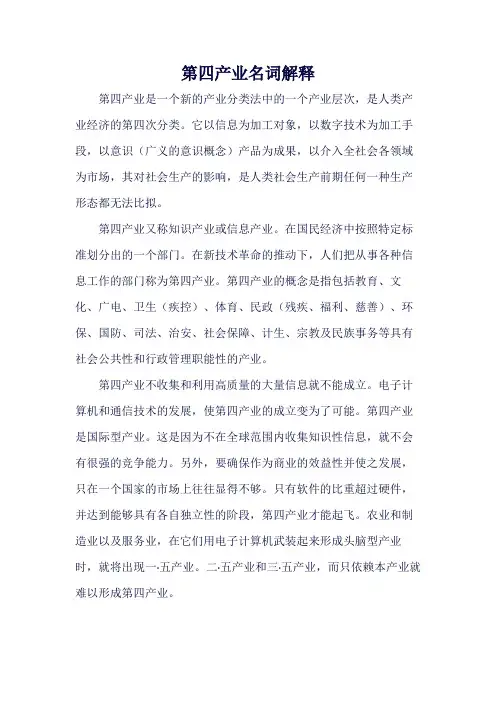 第四产业名词解释

第四产业是一个新的产业分类法中的一个产业层次，是人类产业经济的第四次分类。它以信息为加工对象，以数字技术为加工手段，以意识（广义的意识概念）产品为成果，以介入全社会各领域为市场，其对社会生产的影响，是人类社会生产前期任何一种生产形态都无法比拟。

第四产业又称知识产业或信息产业。在国民经济中按照特定标准划分出的一个部门。在新技术革命的推动下，人们把从事各种信息工作的部门称为第四产业。第四产业的概念是指包括教育、文化、广电、卫生（疾控）、体育、民政（残疾、福利、慈善）、环保、国防、司法、治安、社会保障、计生、宗教及民族事务等具有社会公共性和行政管理职能性的产业。

第四产业不收集和利用高质量的大量信息就不能成立。电子计算机和通信技术的发展，使第四产业的成立变为了可能。第四产业是国际型产业。这是因为不在全球范围内收集知识性信息，就不会有很强的竞争能力。另外，要确保作为商业的效益性并使之发展，只在一个国家的市场上往往显得不够。只有软件的比重超过硬件，并达到能够具有各自独立性的阶段，第四产业才能起飞。农业和制造业以及服务业，在它们用电子计算机武装起来形成头脑型产业时，就将出现一·五产业。二·五产业和三·五产业，而只依赖本产业就难以形成第四产业。